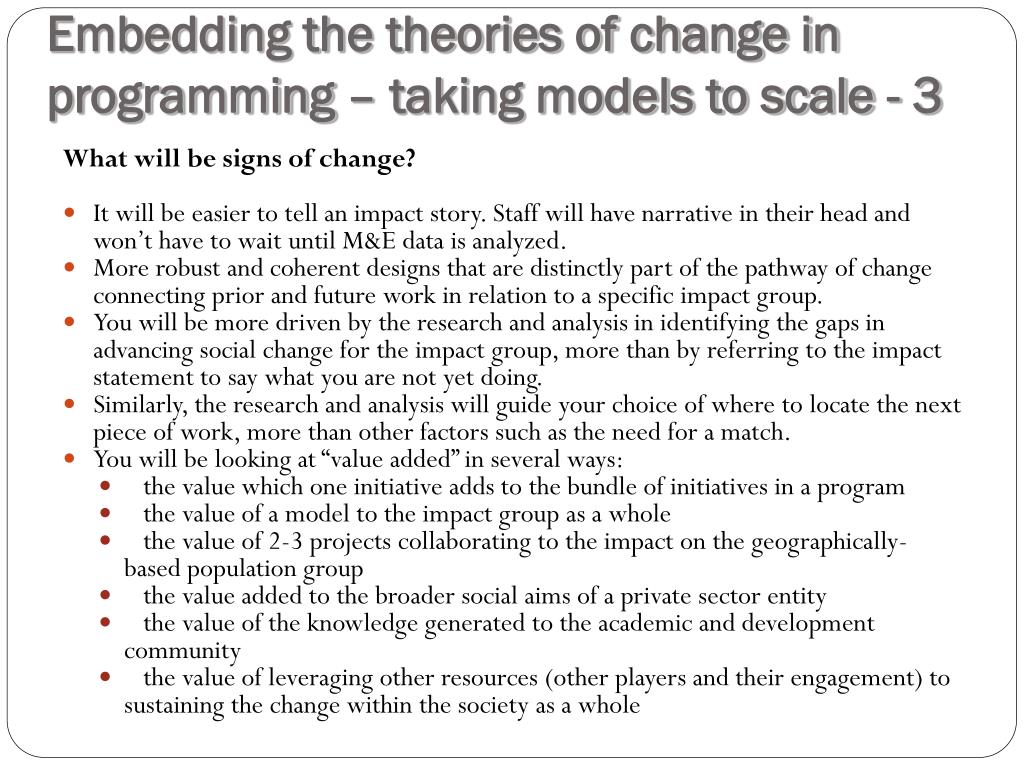 Embedding the theories of change in programming – taking models to scale - 3

What will be signs of change?

- It will be easier to tell an impact story. Staff will have narrative in their head and won’t have to wait until M&E data is analyzed.
- More robust and coherent designs that are distinctly part of the pathway of change connecting prior and future work in relation to a specific impact group.
- You will be more driven by the research and analysis in identifying the gaps in advancing social change for the impact group, more than by referring to the impact statement to say what you are not yet doing.
- Similarly, the research and analysis will guide your choice of where to locate the next piece of work, more than other factors such as the need for a match.
- You will be looking at “value added” in several ways:
  - the value which one initiative adds to the bundle of initiatives in a program
  - the value of a model to the impact group as a whole
  - the value of 2-3 projects collaborating to the impact on the geographically-based population group
  - the value added to the broader social aims of a private sector entity
  - the value of the knowledge generated to the academic and development community
  - the value of leveraging other resources (other players and their engagement) to sustaining the change within the society as a whole